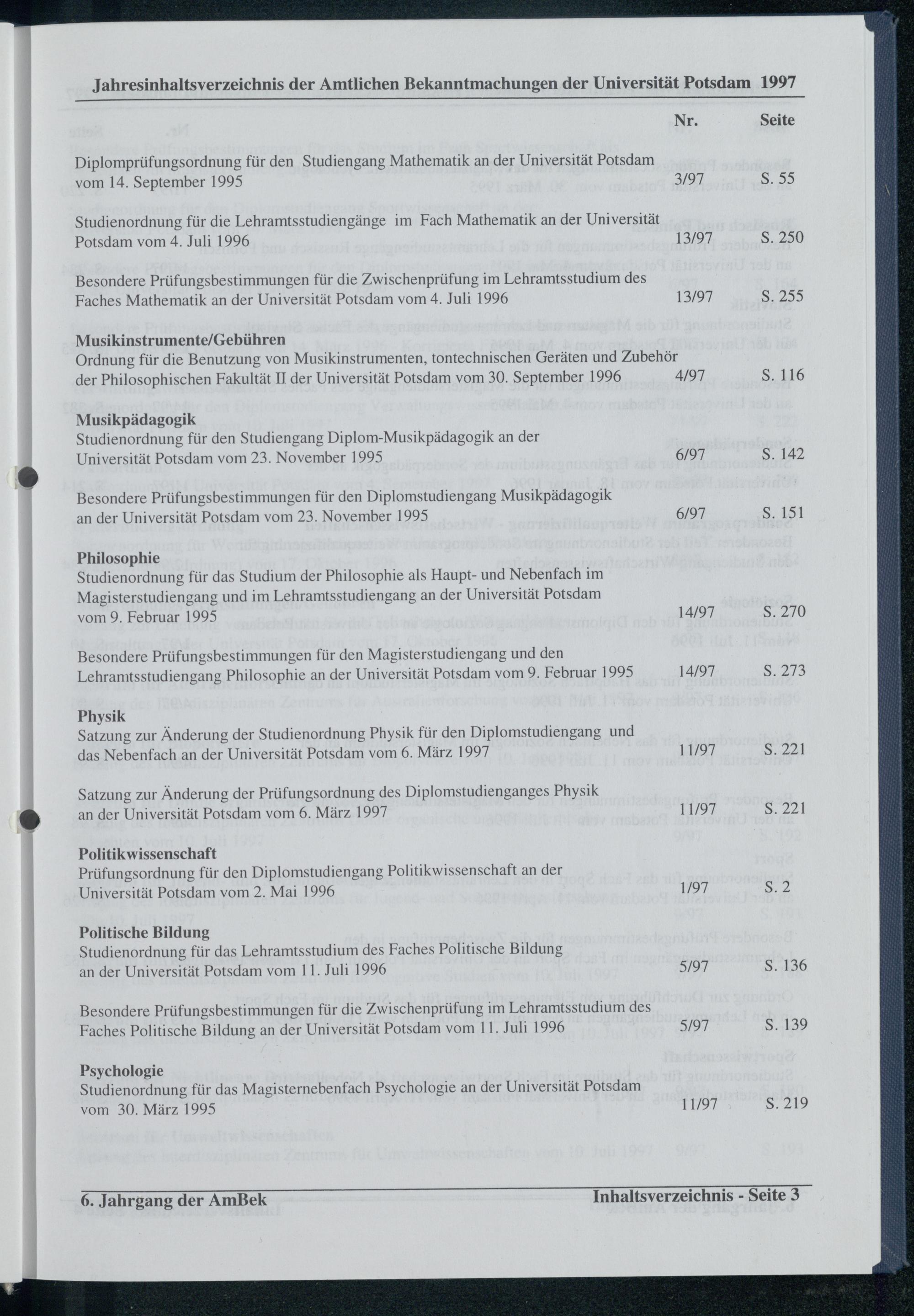 Jahresinhaltsverzeichnis der Amtlichen Bekanntmachungen der Universität Potsdam 1997

Nr. Seite

Diplomprüfungsordnung für den Studiengang Mathematik an der Universität Potsdam vom 14. September 1995 3/97 S. 55

Studienordnung für die Lehramtsstudiengänge im Fach Mathematik an der Universität Potsdam vom 4. Juli 1996 13/97 S. 250

Besondere Prüfungsbestimmungen für die Zwischenprüfung im Lehramtsstudium des Faches Mathematik an der Universität Potsdam vom 4. Juli 1996 13/97 S. 255

Musikinstrumente/Gebühren
Ordnung für die Benutzung von Musikinstrumenten, tontechnischen Geräten und Zubehör der Philosophischen Fakultät II der Universität Potsdam vom 30. September 1996 4/97 S. 116

Musikpädagogik
Studienordnung für den Studiengang Diplom-Musikpädagogik an der Universität Potsdam vom 23. November 1995 6/97 S. 142

Besondere Prüfungsbestimmungen für den Diplomstudiengang Musikpädagogik an der Universität Potsdam vom 23. November 1995 6/97 S. 151

Philosophie
Studienordnung für das Studium der Philosophie als Haupt- und Nebenfach im Magisterstudiengang und im Lehramtsstudiengang an der Universität Potsdam vom 9. Februar 1995 14/97 S. 270

Besondere Prüfungsbestimmungen für den Magisterstudiengang und den Lehramtsstudiengang Philosophie an der Universität Potsdam vom 9. Februar 1995 14/97 S. 273

Physik
Satzung zur Änderung der Studienordnung Physik für den Diplomstudiengang und das Nebenfach an der Universität Potsdam vom 6. März 1997 11/97 S. 221

Satzung zur Änderung der Prüfungsordnung des Diplomstudienganges Physik an der Universität Potsdam vom 6. März 1997 11/97 S. 221

Politikwissenschaft
Prüfungsordnung für den Diplomstudiengang Politikwissenschaft an der Universität Potsdam vom 2. Mai 1996 1/97 S. 2

Politische Bildung
Studienordnung für das Lehramtsstudium des Faches Politische Bildung an der Universität Potsdam vom 11. Juli 1996 5/97 S. 136

Besondere Prüfungsbestimmungen für die Zwischenprüfung im Lehramtsstudium des Faches Politische Bildung an der Universität Potsdam vom 11. Juli 1996 5/97 S. 139

Psychologie
Studienordnung für das Magisternebenfach Psychologie an der Universität Potsdam vom 30. März 1995 11/97 S. 219

6. Jahrgang der AmBek Inhaltsverzeichnis - Seite 3